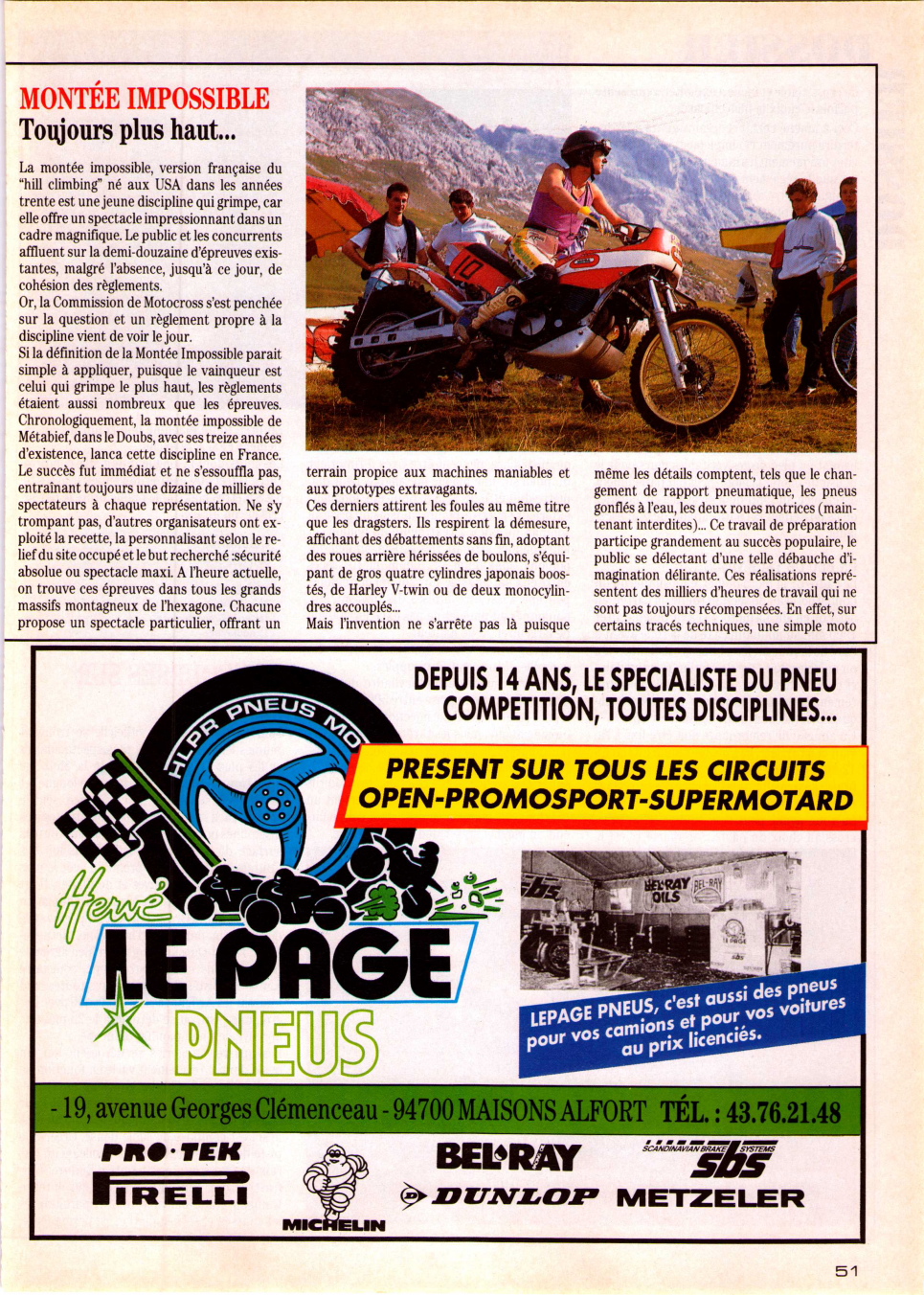 MONTÉE IMPOSSIBLE
Toujours plus haut...

La montée impossible, version française du "hill climbing" né aux USA dans les années trente est une jeune discipline qui grimpe, car elle offre un spectacle impressionnant dans un cadre magnifique. Le public et les concurrents affluent sur la demi-douzaine d'épreuves existantes, malgré l'absence, jusqu'à ce jour, de cohésion des règlements.
Or, la Commission de Motocross s'est penchée sur la question et un règlement propre à la discipline vient de voir le jour.
Si la définition de la Montée Impossible parait simple à appliquer, puisque le vainqueur est celui qui grimpe le plus haut, les règlements étaient aussi nombreux que les épreuves. Chronologiquement, la montée impossible de Métabief, dans le Doubs, avec ses treize années d'existence, lanca cette discipline en France. Le succès fut immédiat et ne s'essouffla pas, entraînant toujours une dizaine de milliers de spectateurs à chaque représentation. Ne s'y trompant pas, d'autres organisateurs ont exploité la recette, la personnalisant selon le relief du site occupé et le but recherché :sécurité absolue ou spectacle maxi. A l'heure actuelle, on trouve ces épreuves dans tous les grands massifs montagneux de l'hexagone. Chacune propose un spectacle particulier, offrant un terrain propice aux machines maniables et aux prototypes extravagants.
Ces derniers attirent les foules au même titre que les dragsters. Ils respirent la démesure, affichant des débattements sans fin, adoptant des roues arrière hérissées de boulons, s'équipant de gros quatre cylindres japonais boostés, de Harley V-twin ou de deux monocylindres accouplés...
Mais l'invention ne s'arrête pas là puisque même les détails comptent, tels que le changement de rapport pneumatique, les pneus gonflés à l'eau, les deux roues motrices (maintenant interdites)... Ce travail de préparation participe grandement au succès populaire, le public se délectant d'une telle débauche d'imagination délirante. Ces réalisations représentent des milliers d'heures de travail qui ne sont pas toujours récompensées. En effet, sur certains tracés techniques, une simple moto

DEPUIS 14 ANS, LE SPECIALISTE DU PNEU COMPETITION, TOUTES DISCIPLINES...
PRESENT SUR TOUS LES CIRCUITS OPEN-PROMOSPORT-SUPERMOTARD
HLPR PNEUS MO
Hervé LE PAGE PNEUS
sbs BEL-RAY OILS BEL-RAY LE PAGE
LEPAGE PNEUS, c'est aussi des pneus pour vos camions et pour vos voitures au prix licenciés.
- 19, avenue Georges Clémenceau - 94700 MAISONS ALFORT TÉL. : 43.76.21.48
PRO·TEK PIRELLI MICHELIN BEL-RAY DUNLOP SCANDINAVIAN BRAKE SYSTEMS sbs METZELER

51